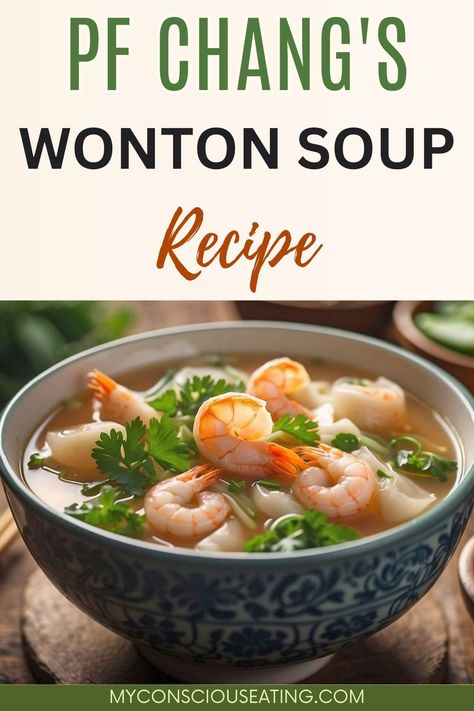 PF CHANG'S
WONTON SOUP
Recipe

MYCONSCIOUSEATING.COM